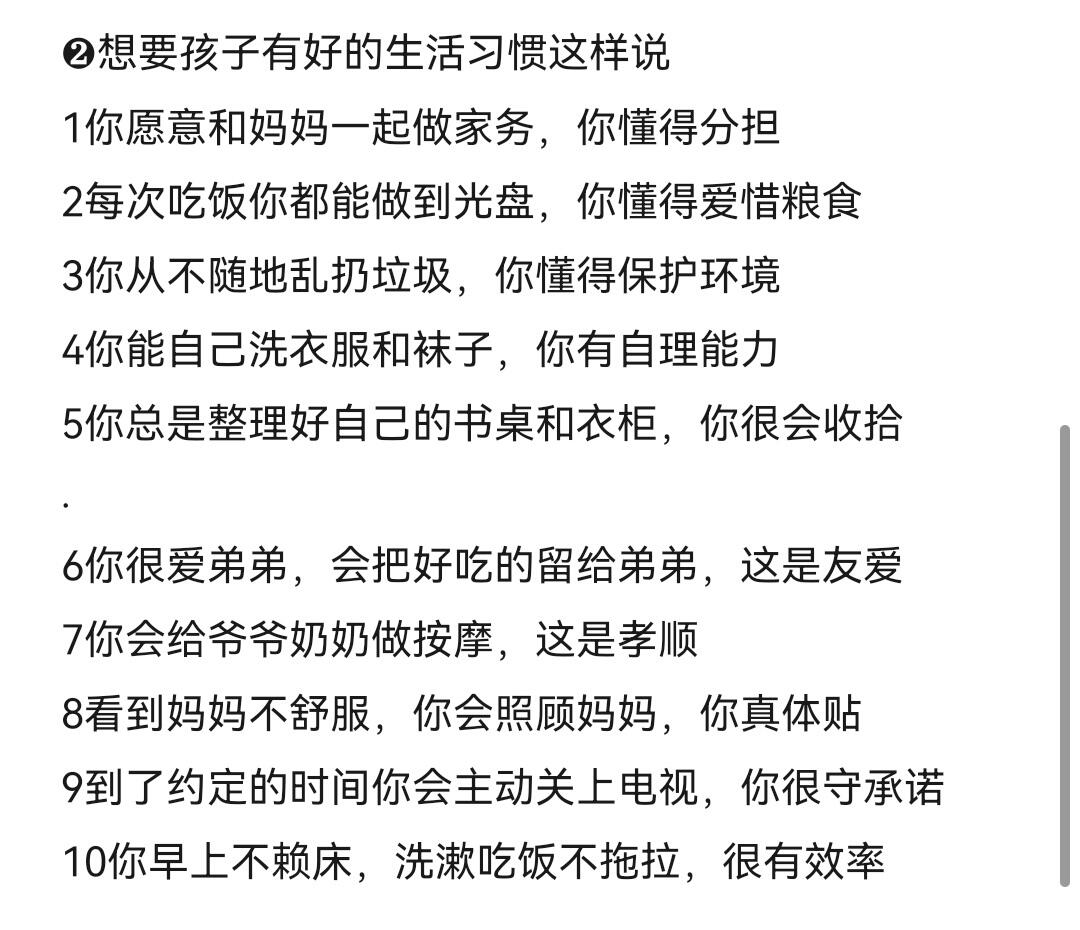 ❷想要孩子有好的生活习惯这样说

1你愿意和妈妈一起做家务，你懂得分担

2每次吃饭你都能做到光盘，你懂得爱惜粮食

3你从不随地乱扔垃圾，你懂得保护环境

4你能自己洗衣服和袜子，你有自理能力

5你总是整理好自己的书桌和衣柜，你很会收拾

.

6你很爱弟弟，会把好吃的留给弟弟，这是友爱

7你会给爷爷奶奶做按摩，这是孝顺

8看到妈妈不舒服，你会照顾妈妈，你真体贴

9到了约定的时间你会主动关上电视，你很守承诺

10你早上不赖床，洗漱吃饭不拖拉，很有效率